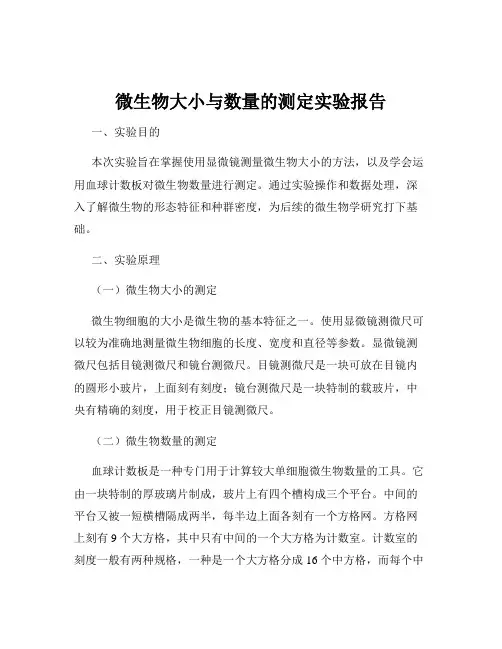 微生物大小与数量的测定实验报告

一、实验目的

本次实验旨在掌握使用显微镜测量微生物大小的方法，以及学会运用血球计数板对微生物数量进行测定。通过实验操作和数据处理，深入了解微生物的形态特征和种群密度，为后续的微生物学研究打下基础。

二、实验原理

（一）微生物大小的测定

微生物细胞的大小是微生物的基本特征之一。使用显微镜测微尺可以较为准确地测量微生物细胞的长度、宽度和直径等参数。显微镜测微尺包括目镜测微尺和镜台测微尺。目镜测微尺是一块可放在目镜内的圆形小玻片，上面刻有刻度；镜台测微尺是一块特制的载玻片，中央有精确的刻度，用于校正目镜测微尺。

（二）微生物数量的测定

血球计数板是一种专门用于计算较大单细胞微生物数量的工具。它由一块特制的厚玻璃片制成，玻片上有四个槽构成三个平台。中间的平台又被一短横槽隔成两半，每半边上面各刻有一个方格网。方格网上刻有 9 个大方格，其中只有中间的一个大方格为计数室。计数室的刻度一般有两种规格，一种是一个大方格分成 16 个中方格，而每个中